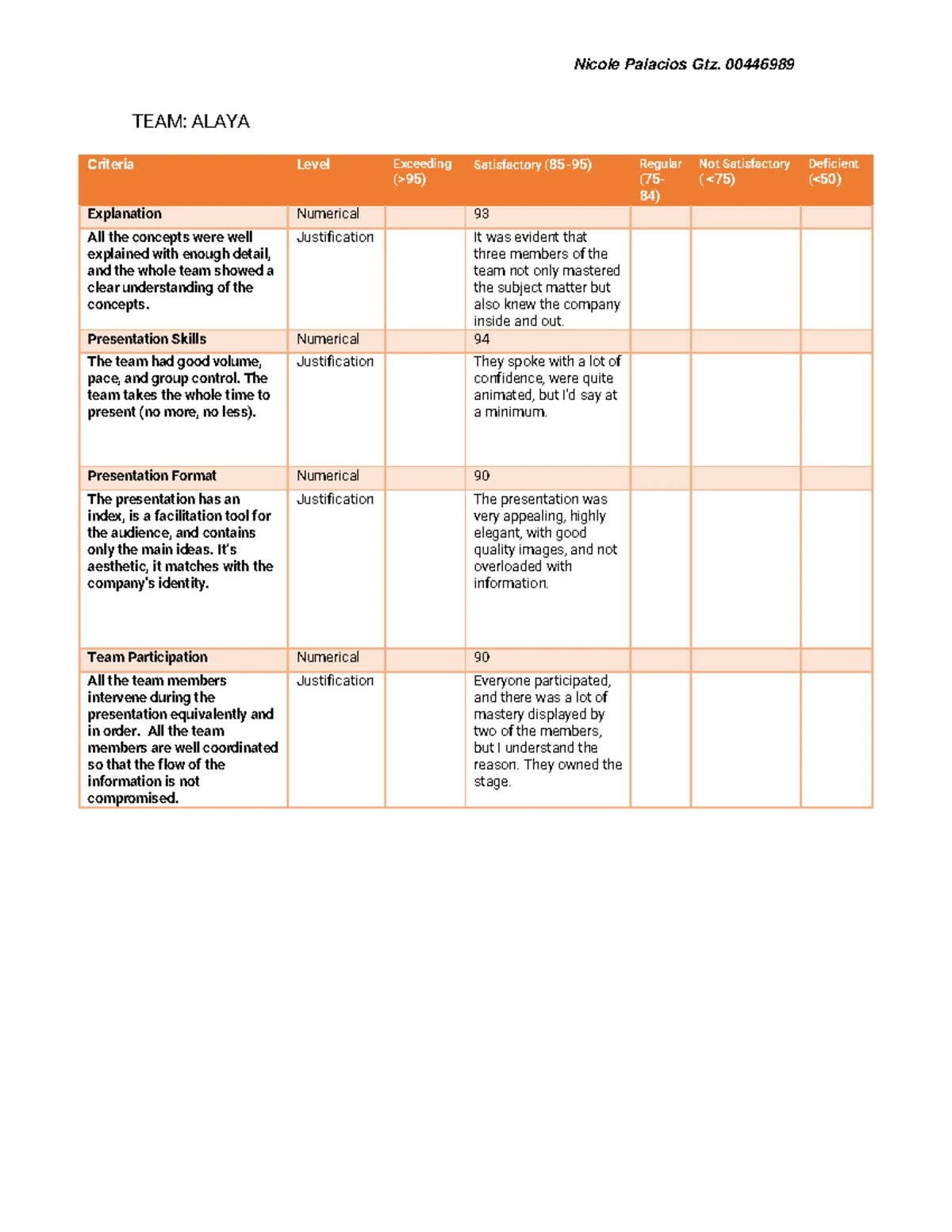 Nicole Palacios Gtz. 00446989

TEAM: ALAYA

| Criteria | Level | Exceeding (>95) | Satisfactory (85-95) | Regular (75-84) | Not Satisfactory (<75) | Deficient (<50) |
|---|---|---|---|---|---|---|
| Explanation | Numerical | | 93 | | | |
| All the concepts were well explained with enough detail, and the whole team showed a clear understanding of the concepts. | Justification | | It was evident that three members of the team not only mastered the subject matter but also knew the company inside and out. | | | |
| Presentation Skills | Numerical | | 94 | | | |
| The team had good volume, pace, and group control. The team takes the whole time to present (no more, no less). | Justification | | They spoke with a lot of confidence, were quite animated, but I'd say at a minimum. | | | |
| Presentation Format | Numerical | | 90 | | | |
| The presentation has an index, is a facilitation tool for the audience, and contains only the main ideas. It's aesthetic, it matches with the company's identity. | Justification | | The presentation was very appealing, highly elegant, with good quality images, and not overloaded with information. | | | |
| Team Participation | Numerical | | 90 | | | |
| All the team members intervene during the presentation equivalently and in order. All the team members are well coordinated so that the flow of the information is not compromised. | Justification | | Everyone participated, and there was a lot of mastery displayed by two of the members, but I understand the reason. They owned the stage. | | | |